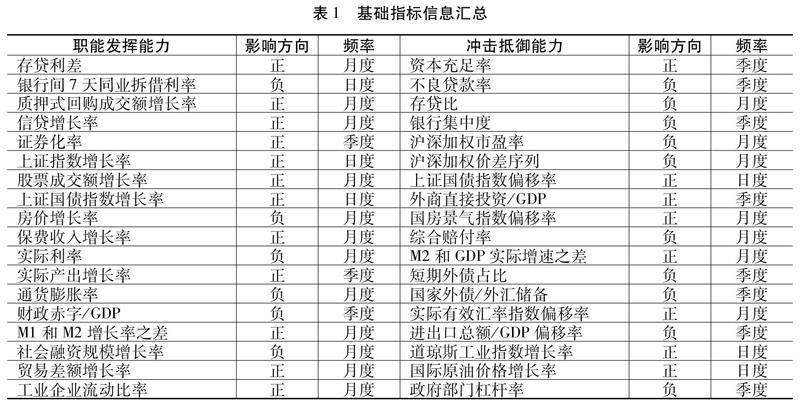 表 1　基础指标信息汇总

| 职能发挥能力 | 影响方向 | 频率 | 冲击抵御能力 | 影响方向 | 频率 |
|---|---|---|---|---|---|
| 存贷利差 | 正 | 月度 | 资本充足率 | 正 | 季度 |
| 银行间 7 天同业拆借利率 | 负 | 日度 | 不良贷款率 | 负 | 季度 |
| 质押式回购成交额增长率 | 正 | 月度 | 存贷比 | 负 | 月度 |
| 信贷增长率 | 正 | 月度 | 银行集中度 | 负 | 季度 |
| 证券化率 | 正 | 季度 | 沪深加权市盈率 | 负 | 月度 |
| 上证指数增长率 | 正 | 日度 | 沪深加权价差序列 | 负 | 月度 |
| 股票成交额增长率 | 正 | 月度 | 上证国债指数偏移率 | 正 | 日度 |
| 上证国债指数增长率 | 正 | 日度 | 外商直接投资/GDP | 正 | 季度 |
| 房价增长率 | 负 | 月度 | 国房景气指数偏移率 | 正 | 月度 |
| 保费收入增长率 | 正 | 月度 | 综合赔付率 | 负 | 月度 |
| 实际利率 | 负 | 月度 | M2 和 GDP 实际增速之差 | 正 | 月度 |
| 实际产出增长率 | 正 | 季度 | 短期外债占比 | 负 | 季度 |
| 通货膨胀率 | 负 | 月度 | 国家外债/外汇储备 | 负 | 季度 |
| 财政赤字/GDP | 负 | 季度 | 实际有效汇率指数偏移率 | 正 | 月度 |
| M1 和 M2 增长率之差 | 正 | 月度 | 进出口总额/GDP 偏移率 | 负 | 季度 |
| 社会融资规模增长率 | 负 | 月度 | 道琼斯工业指数增长率 | 正 | 日度 |
| 贸易差额增长率 | 正 | 月度 | 国际原油价格增长率 | 正 | 日度 |
| 工业企业流动比率 | 正 | 月度 | 政府部门杠杆率 | 负 | 季度 |